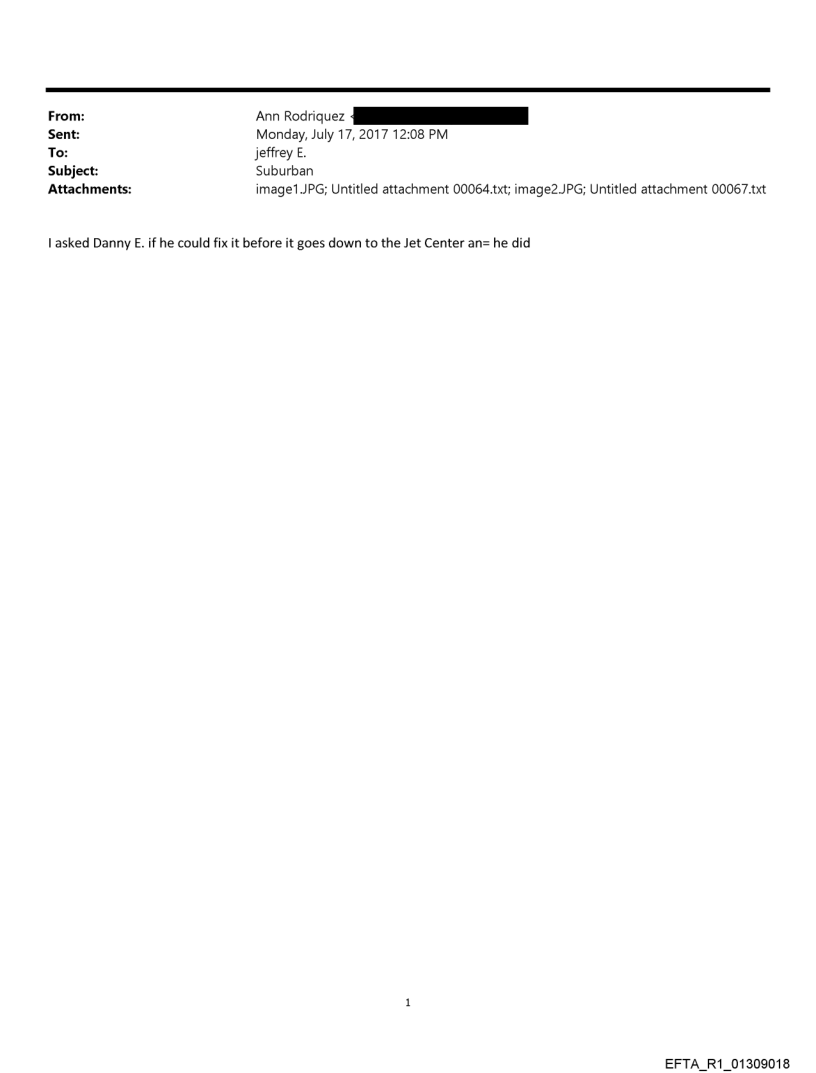 From: Ann Rodriquez <
Sent: Monday, July 17, 2017 12:08 PM
To: jeffrey E.
Subject: Suburban
Attachments: image1.JPG; Untitled attachment 00064.txt; image2.JPG; Untitled attachment 00067.txt

I asked Danny E. if he could fix it before it goes down to the Jet Center an= he did

1

EFTA_R1_01309018